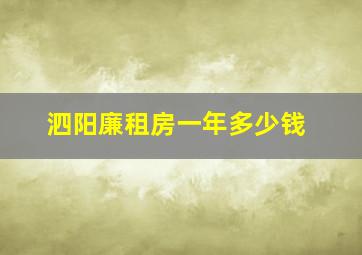 泗阳廉租房一年多少钱